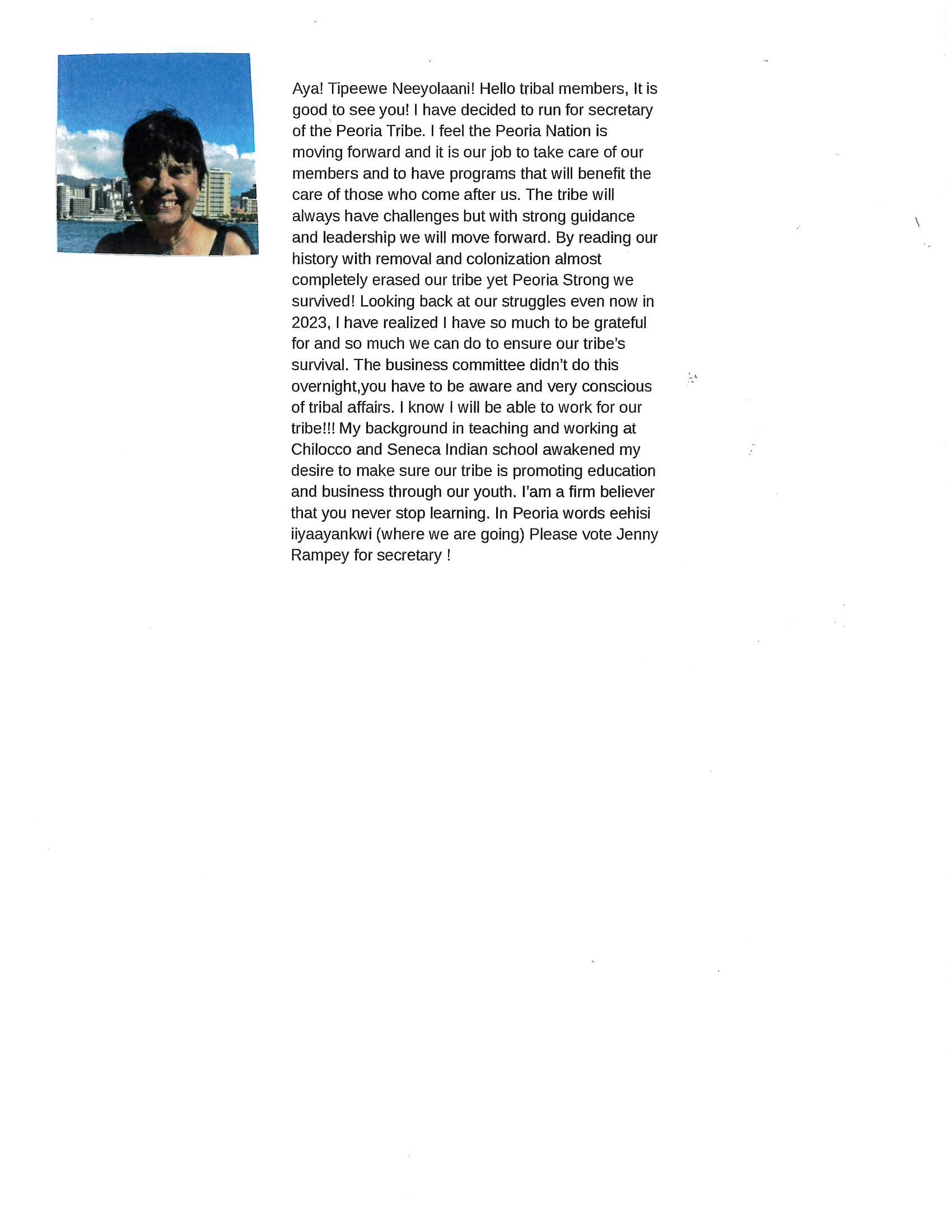 Aya! Tipeewe Neeyolaani! Hello tribal members, It is good to see you! I have decided to run for secretary of the Peoria Tribe. I feel the Peoria Nation is moving forward and it is our job to take care of our members and to have programs that will benefit the care of those who come after us. The tribe will always have challenges but with strong guidance and leadership we will move forward. By reading our history with removal and colonization almost completely erased our tribe yet Peoria Strong we survived! Looking back at our struggles even now in 2023, I have realized I have so much to be grateful for and so much we can do to ensure our tribe's survival. The business committee didn't do this overnight,you have to be aware and very conscious of tribal affairs. I know I will be able to work for our tribe!!! My background in teaching and working at Chilocco and Seneca Indian school awakened my desire to make sure our tribe is promoting education and business through our youth. I'am a firm believer that you never stop learning. In Peoria words eehisi iiyaayankwi (where we are going) Please vote Jenny Rampey for secretary !